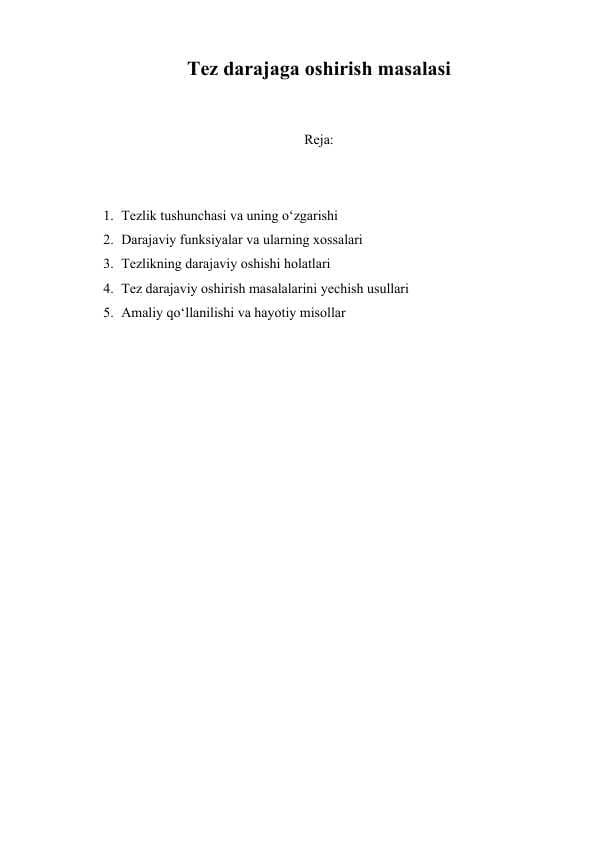 Tez darajaga oshirish masalasi

Reja:

1. Tezlik tushunchasi va uning o‘zgarishi
2. Darajaviy funksiyalar va ularning xossalari
3. Tezlikning darajaviy oshishi holatlari
4. Tez darajaviy oshirish masalalarini yechish usullari
5. Amaliy qo‘llanilishi va hayotiy misollar